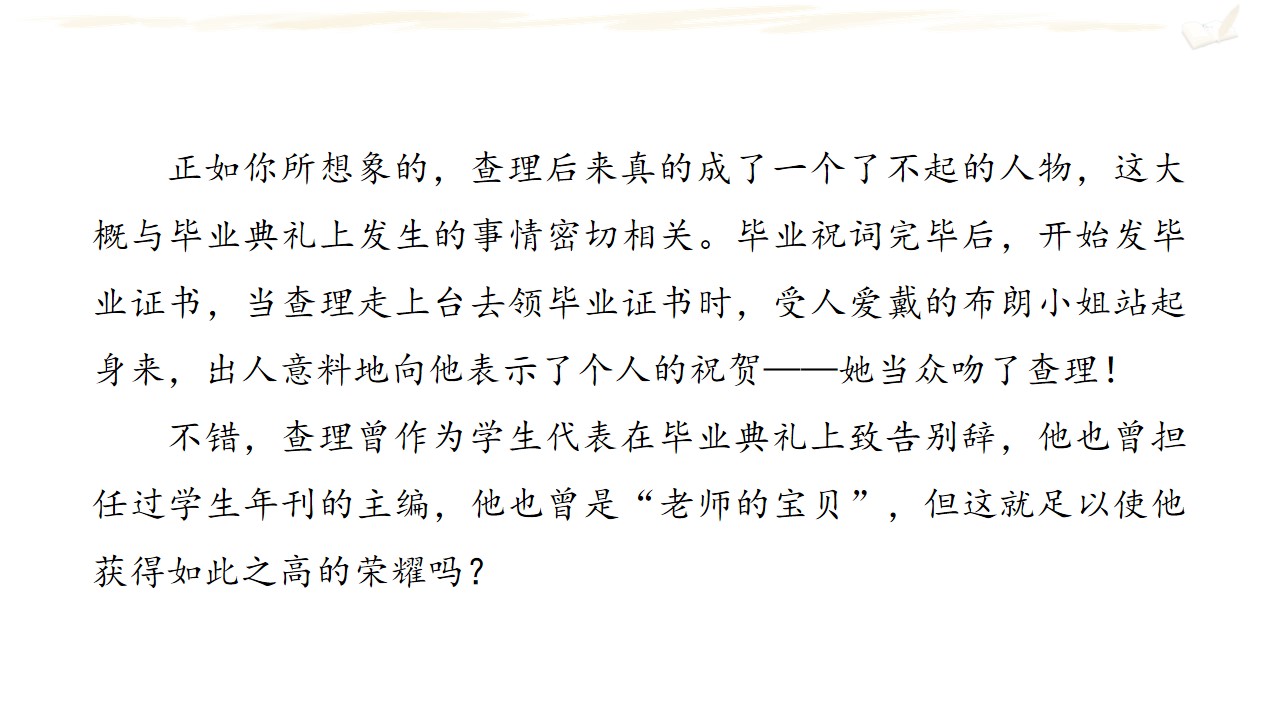 正如你所想象的，查理后来真的成了一个了不起的人物，这大概与毕业典礼上发生的事情密切相关。毕业祝词完毕后，开始发毕业证书，当查理走上台去领毕业证书时，受人爱戴的布朗小姐站起身来，出人意料地向他表示了个人的祝贺——她当众吻了查理！

不错，查理曾作为学生代表在毕业典礼上致告别辞，他也曾担任过学生年刊的主编，他也曾是“老师的宝贝”，但这就足以使他获得如此之高的荣耀吗？